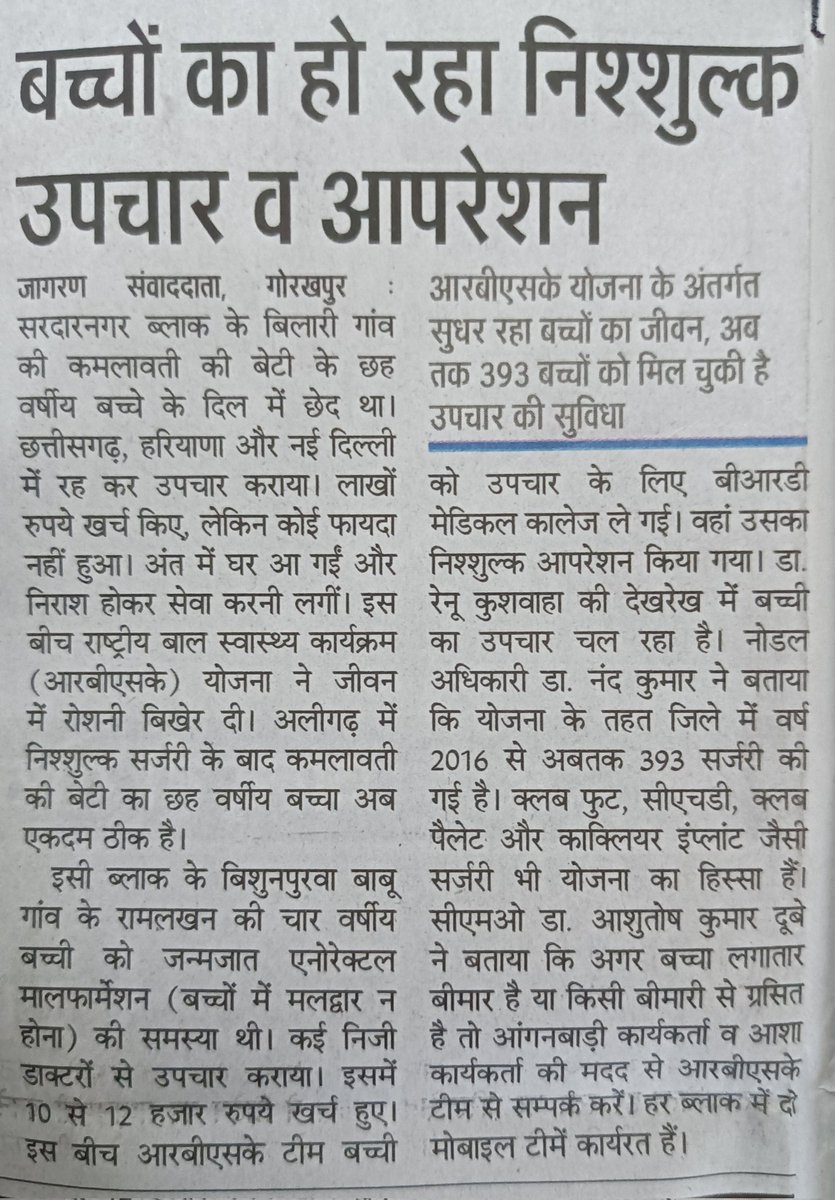 बच्चों का हो रहा निश्शुल्क उपचार व आपरेशन

जागरण संवाददाता, गोरखपुर : सरदारनगर ब्लाक के बिलारी गांव की कमलावती की बेटी के छह वर्षीय बच्चे के दिल में छेद था। छत्तीसगढ़, हरियाणा और नई दिल्ली में रह कर उपचार कराया। लाखों रुपये खर्च किए, लेकिन कोई फायदा नहीं हुआ। अंत में घर आ गईं और निराश होकर सेवा करनी लगीं। इस बीच राष्ट्रीय बाल स्वास्थ्य कार्यक्रम (आरबीएसके) योजना ने जीवन में रोशनी बिखेर दी। अलीगढ़ में निश्शुल्क सर्जरी के बाद कमलावती की बेटी का छह वर्षीय बच्चा अब एकदम ठीक है।

इसी ब्लाक के बिशुनपुरवा बाबू गांव के रामलखन की चार वर्षीय बच्ची को जन्मजात एनोरेक्टल मालफार्मेशन (बच्चों में मलद्वार न होना) की समस्या थी। कई निजी डाक्टरों से उपचार कराया। इसमें 10 से 12 हजार रुपये खर्च हुए। इस बीच आरबीएसके टीम बच्ची

आरबीएसके योजना के अंतर्गत सुधर रहा बच्चों का जीवन, अब तक 393 बच्चों को मिल चुकी है उपचार की सुविधा

को उपचार के लिए बीआरडी मेडिकल कालेज ले गई। वहां उसका निश्शुल्क आपरेशन किया गया। डा. रेनू कुशवाहा की देखरेख में बच्ची का उपचार चल रहा है। नोडल अधिकारी डा. नंद कुमार ने बताया कि योजना के तहत जिले में वर्ष 2016 से अबतक 393 सर्जरी की गई है। क्लब फुट, सीएचडी, क्लब पैलेट और काक्लियर इंप्लांट जैसी सर्जरी भी योजना का हिस्सा हैं। सीएमओ डा. आशुतोष कुमार दूबे ने बताया कि अगर बच्चा लगातार बीमार है या किसी बीमारी से ग्रसित है तो आंगनबाड़ी कार्यकर्ता व आशा कार्यकर्ता की मदद से आरबीएसके टीम से सम्पर्क करें। हर ब्लाक में दो मोबाइल टीमें कार्यरत हैं।